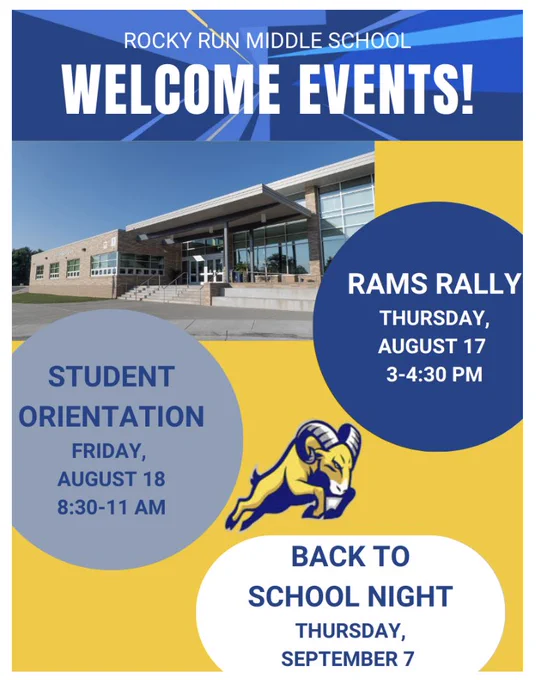 ROCKY RUN MIDDLE SCHOOL

WELCOME EVENTS!

RAMS RALLY
THURSDAY, AUGUST 17
3-4:30 PM

STUDENT ORIENTATION
FRIDAY, AUGUST 18
8:30-11 AM

BACK TO SCHOOL NIGHT
THURSDAY, SEPTEMBER 7